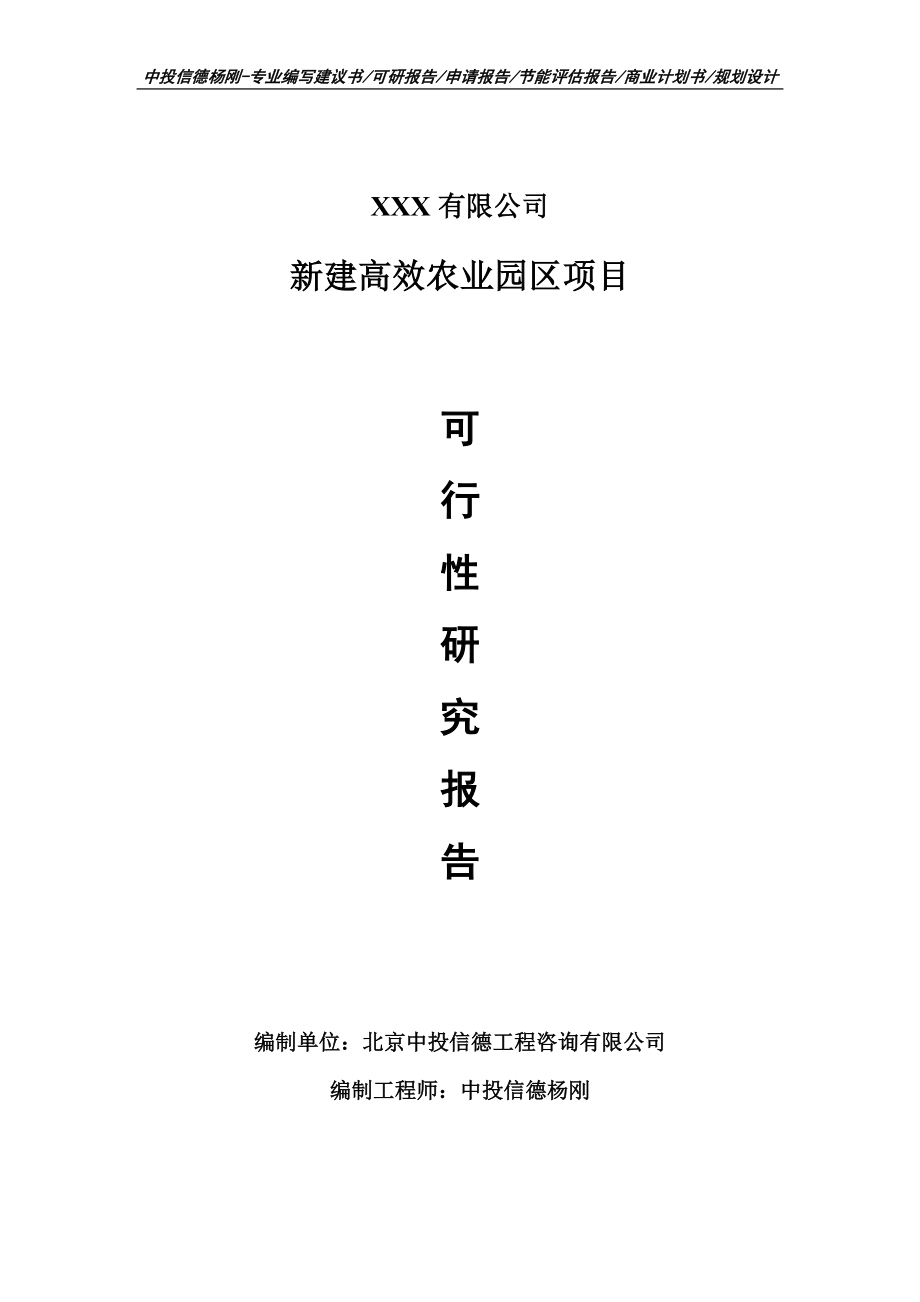 中投信德杨刚-专业编写建议书/可研报告/申请报告/节能评估报告/商业计划书/规划设计

XXX 有限公司

新建高效农业园区项目

可

行

性

研

究

报

告

编制单位：北京中投信德工程咨询有限公司

编制工程师：中投信德杨刚